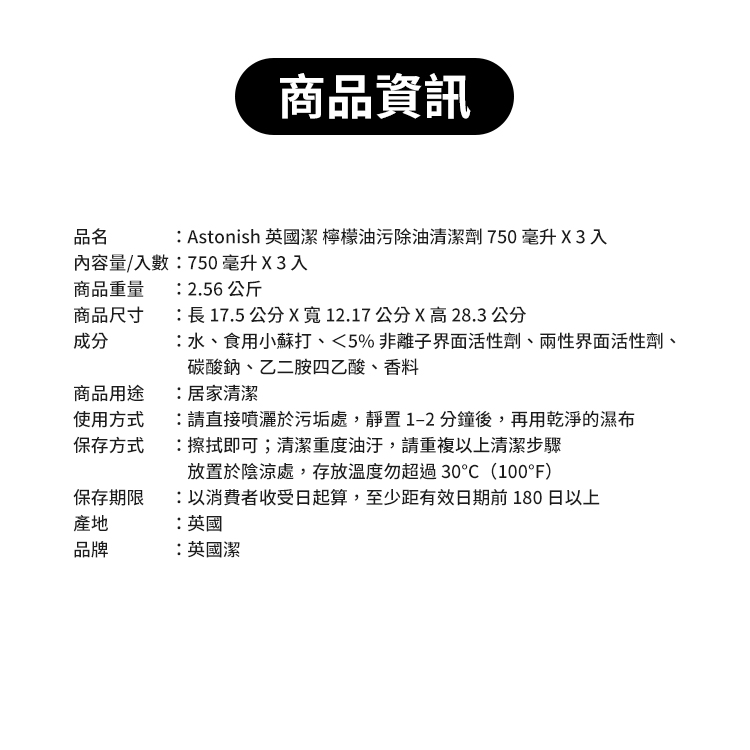 商品資訊

品名　　　：Astonish 英國潔 檸檬油污除油清潔劑 750 毫升 X 3 入
內容量/入數：750 毫升 X 3 入
商品重量　：2.56 公斤
商品尺寸　：長 17.5 公分 X 寬 12.17 公分 X 高 28.3 公分
成分　　　：水、食用小蘇打、<5% 非離子界面活性劑、兩性界面活性劑、碳酸鈉、乙二胺四乙酸、香料
商品用途　：居家清潔
使用方式　：請直接噴灑於污垢處，靜置 1–2 分鐘後，再用乾淨的濕布
保存方式　：擦拭即可；清潔重度油汙，請重複以上清潔步驟
放置於陰涼處，存放溫度勿超過 30°C（100°F）
保存期限　：以消費者收受日起算，至少距有效日期前 180 日以上
產地　　　：英國
品牌　　　：英國潔